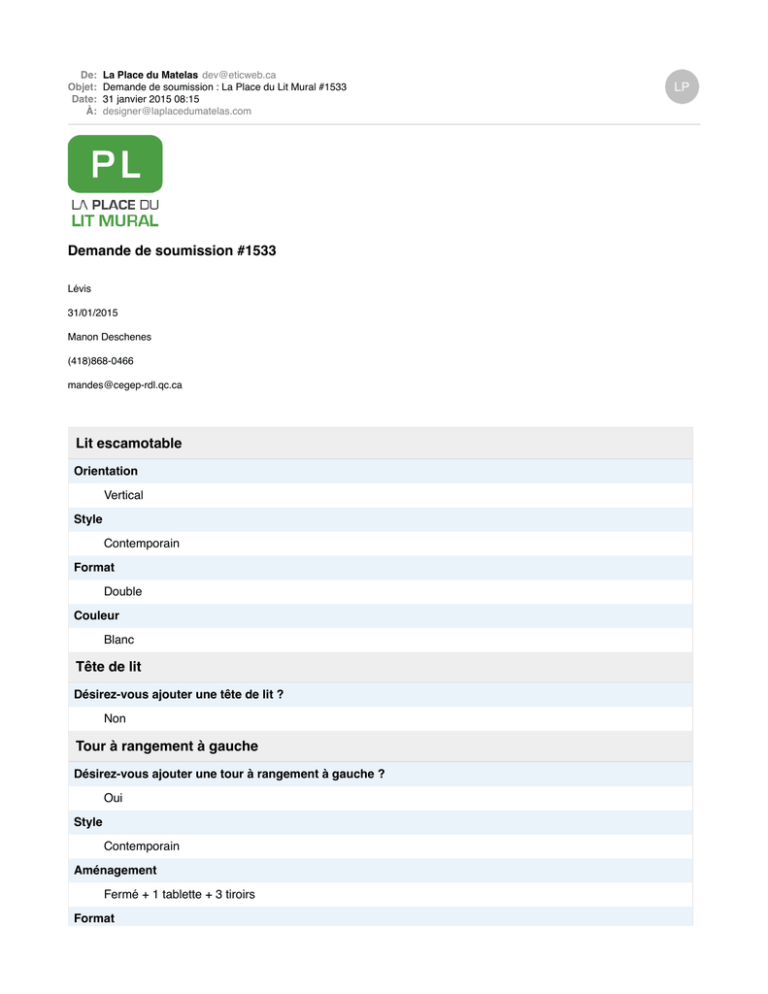 De: La Place du Matelas dev@eticweb.ca
Objet: Demande de soumission : La Place du Lit Mural #1533
Date: 31 janvier 2015 08:15
À: designer@laplacedumatelas.com

LP

PL
LA PLACE DU
LIT MURAL

Demande de soumission #1533

Lévis

31/01/2015

Manon Deschenes

(418)868-0466

mandes@cegep-rdl.qc.ca

Lit escamotable

Orientation

Vertical

Style

Contemporain

Format

Double

Couleur

Blanc

Tête de lit

Désirez-vous ajouter une tête de lit ?

Non

Tour à rangement à gauche

Désirez-vous ajouter une tour à rangement à gauche ?

Oui

Style

Contemporain

Aménagement

Fermé + 1 tablette + 3 tiroirs

Format